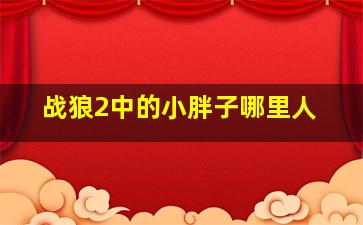 战狼2中的小胖子哪里人